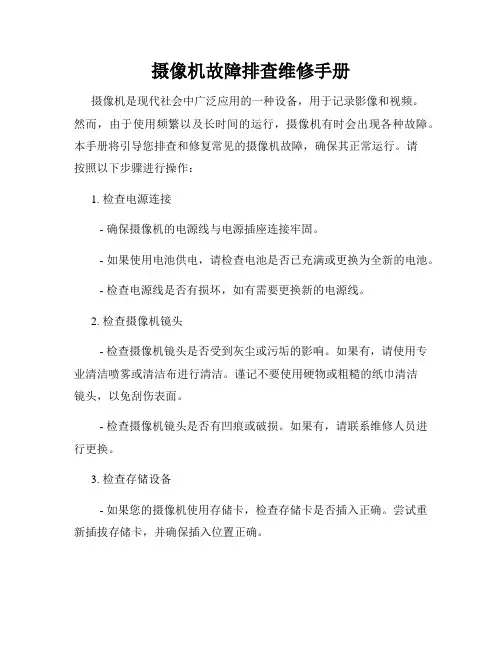 摄像机故障排查维修手册

摄像机是现代社会中广泛应用的一种设备，用于记录影像和视频。然而，由于使用频繁以及长时间的运行，摄像机有时会出现各种故障。本手册将引导您排查和修复常见的摄像机故障，确保其正常运行。请按照以下步骤进行操作：

1. 检查电源连接

- 确保摄像机的电源线与电源插座连接牢固。

- 如果使用电池供电，请检查电池是否已充满或更换为全新的电池。

- 检查电源线是否有损坏，如有需要更换新的电源线。

2. 检查摄像机镜头

- 检查摄像机镜头是否受到灰尘或污垢的影响。如果有，请使用专业清洁喷雾或清洁布进行清洁。谨记不要使用硬物或粗糙的纸巾清洁镜头，以免刮伤表面。

- 检查摄像机镜头是否有凹痕或破损。如果有，请联系维修人员进行更换。

3. 检查存储设备

- 如果您的摄像机使用存储卡，检查存储卡是否插入正确。尝试重新插拔存储卡，并确保插入位置正确。